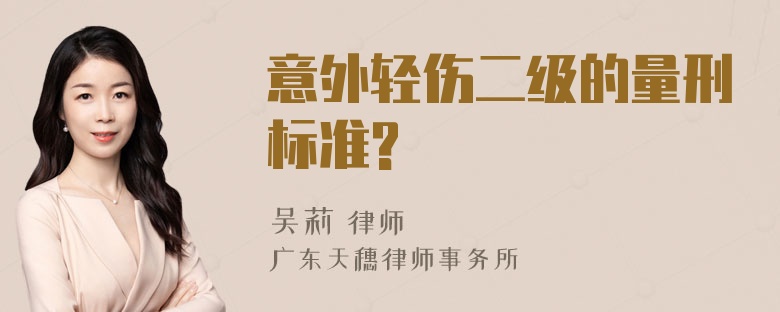 意外轻伤二级的量刑标准?

吴莉 律师
广东天穗律师事务所